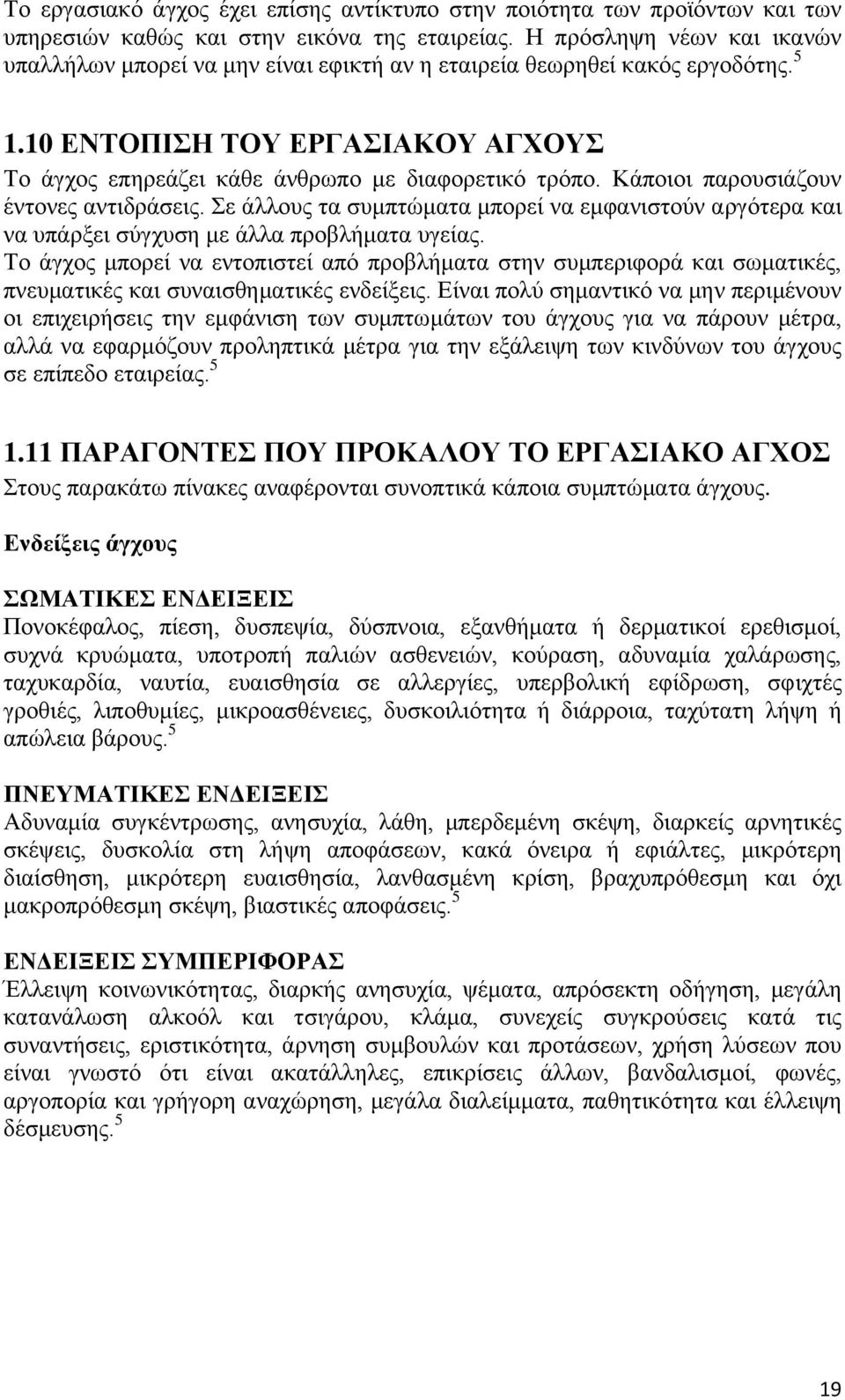 Το εργασιακό άγχος έχει επίσης αντίκτυπο στην ποιότητα των προϊόντων και των υπηρεσιών καθώς και στην εικόνα της εταιρείας. Η πρόσληψη νέων και ικανών υπαλλήλων μπορεί να μην είναι εφικτή αν η εταιρεία θεωρηθεί κακός εργοδότης.$^5$

1.10 ΕΝΤΟΠΙΣΗ ΤΟΥ ΕΡΓΑΣΙΑΚΟΥ ΑΓΧΟΥΣ

Το άγχος επηρεάζει κάθε άνθρωπο με διαφορετικό τρόπο. Κάποιοι παρουσιάζουν έντονες αντιδράσεις. Σε άλλους τα συμπτώματα μπορεί να εμφανιστούν αργότερα και να υπάρξει σύγχυση με άλλα προβλήματα υγείας.

Το άγχος μπορεί να εντοπιστεί από προβλήματα στην συμπεριφορά και σωματικές, πνευματικές και συναισθηματικές ενδείξεις. Είναι πολύ σημαντικό να μην περιμένουν οι επιχειρήσεις την εμφάνιση των συμπτωμάτων του άγχους για να πάρουν μέτρα, αλλά να εφαρμόζουν προληπτικά μέτρα για την εξάλειψη των κινδύνων του άγχους σε επίπεδο εταιρείας.$^5$

1.11 ΠΑΡΑΓΟΝΤΕΣ ΠΟΥ ΠΡΟΚΑΛΟΥ ΤΟ ΕΡΓΑΣΙΑΚΟ ΑΓΧΟΣ

Στους παρακάτω πίνακες αναφέρονται συνοπτικά κάποια συμπτώματα άγχους.

Ενδείξεις άγχους

ΣΩΜΑΤΙΚΕΣ ΕΝΔΕΙΞΕΙΣ

Πονοκέφαλος, πίεση, δυσπεψία, δύσπνοια, εξανθήματα ή δερματικοί ερεθισμοί, συχνά κρυώματα, υποτροπή παλιών ασθενειών, κούραση, αδυναμία χαλάρωσης, ταχυκαρδία, ναυτία, ευαισθησία σε αλλεργίες, υπερβολική εφίδρωση, σφιχτές γροθιές, λιποθυμίες, μικροασθένειες, δυσκοιλιότητα ή διάρροια, ταχύτατη λήψη ή απώλεια βάρους.$^5$

ΠΝΕΥΜΑΤΙΚΕΣ ΕΝΔΕΙΞΕΙΣ

Αδυναμία συγκέντρωσης, ανησυχία, λάθη, μπερδεμένη σκέψη, διαρκείς αρνητικές σκέψεις, δυσκολία στη λήψη αποφάσεων, κακά όνειρα ή εφιάλτες, μικρότερη διαίσθηση, μικρότερη ευαισθησία, λανθασμένη κρίση, βραχυπρόθεσμη και όχι μακροπρόθεσμη σκέψη, βιαστικές αποφάσεις.$^5$

ΕΝΔΕΙΞΕΙΣ ΣΥΜΠΕΡΙΦΟΡΑΣ

Έλλειψη κοινωνικότητας, διαρκής ανησυχία, ψέματα, απρόσεκτη οδήγηση, μεγάλη κατανάλωση αλκοόλ και τσιγάρου, κλάμα, συνεχείς συγκρούσεις κατά τις συναντήσεις, εριστικότητα, άρνηση συμβουλών και προτάσεων, χρήση λύσεων που είναι γνωστό ότι είναι ακατάλληλες, επικρίσεις άλλων, βανδαλισμοί, φωνές, αργοπορία και γρήγορη αναχώρηση, μεγάλα διαλείμματα, παθητικότητα και έλλειψη δέσμευσης.$^5$

19